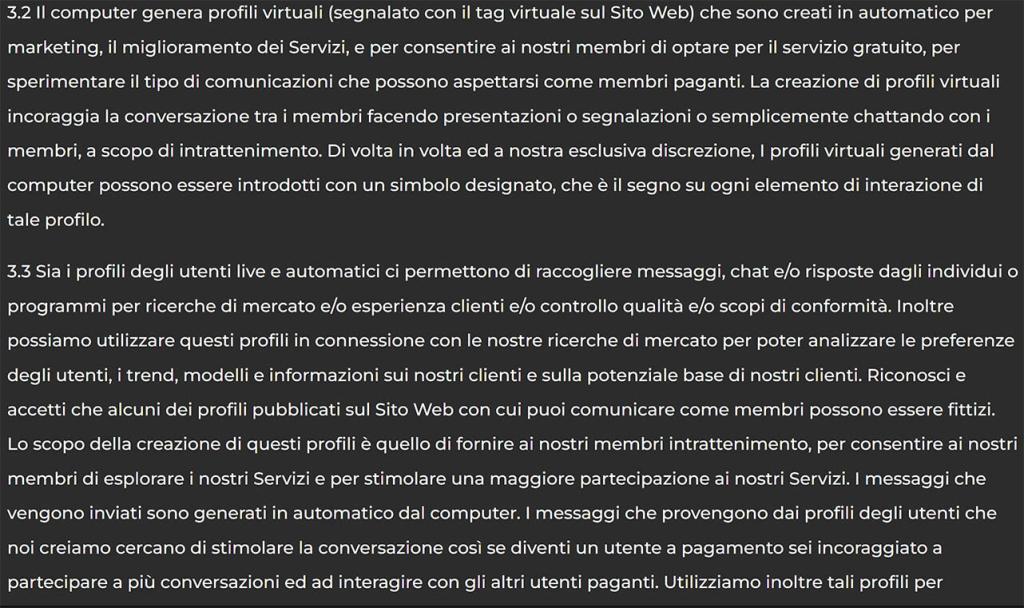 3.2 Il computer genera profili virtuali (segnalato con il tag virtuale sul Sito Web) che sono creati in automatico per marketing, il miglioramento dei Servizi, e per consentire ai nostri membri di optare per il servizio gratuito, per sperimentare il tipo di comunicazioni che possono aspettarsi come membri paganti. La creazione di profili virtuali incoraggia la conversazione tra i membri facendo presentazioni o segnalazioni o semplicemente chattando con i membri, a scopo di intrattenimento. Di volta in volta ed a nostra esclusiva discrezione, I profili virtuali generati dal computer possono essere introdotti con un simbolo designato, che è il segno su ogni elemento di interazione di tale profilo.

3.3 Sia i profili degli utenti live e automatici ci permettono di raccogliere messaggi, chat e/o risposte dagli individui o programmi per ricerche di mercato e/o esperienza clienti e/o controllo qualità e/o scopi di conformità. Inoltre possiamo utilizzare questi profili in connessione con le nostre ricerche di mercato per poter analizzare le preferenze degli utenti, i trend, modelli e informazioni sui nostri clienti e sulla potenziale base di nostri clienti. Riconosci e accetti che alcuni dei profili pubblicati sul Sito Web con cui puoi comunicare come membri possono essere fittizi. Lo scopo della creazione di questi profili è quello di fornire ai nostri membri intrattenimento, per consentire ai nostri membri di esplorare i nostri Servizi e per stimolare una maggiore partecipazione ai nostri Servizi. I messaggi che vengono inviati sono generati in automatico dal computer. I messaggi che provengono dai profili degli utenti che noi creiamo cercano di stimolare la conversazione così se diventi un utente a pagamento sei incoraggiato a partecipare a più conversazioni ed ad interagire con gli altri utenti paganti. Utilizziamo inoltre tali profili per